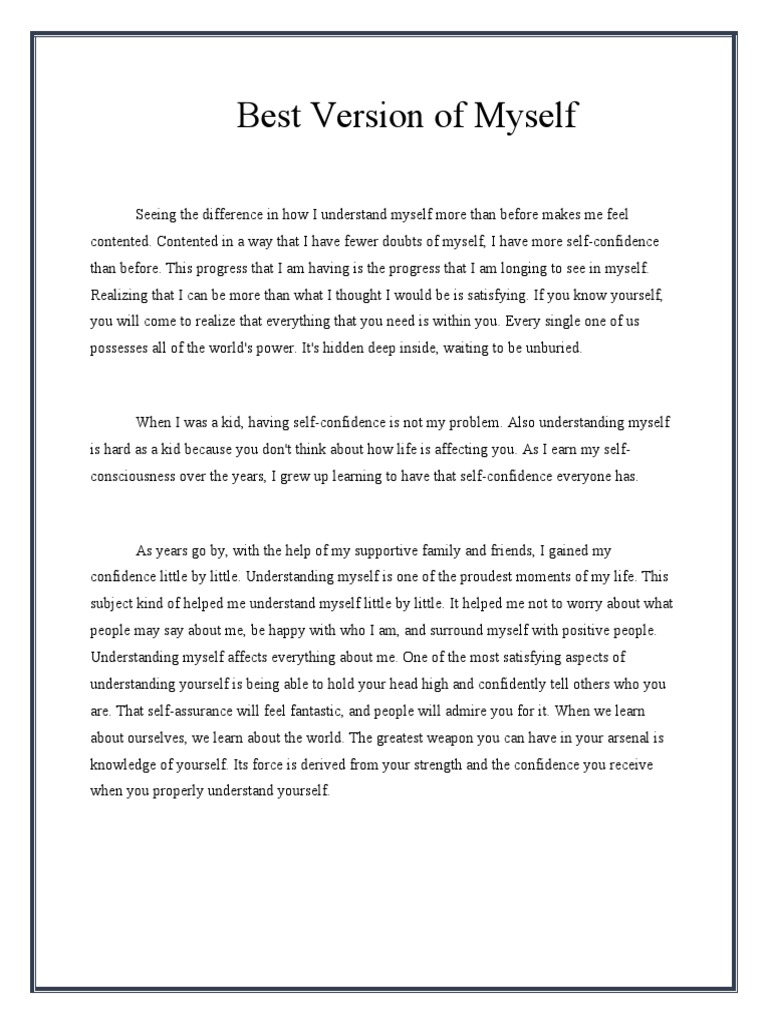 Best Version of Myself

Seeing the difference in how I understand myself more than before makes me feel contented. Contented in a way that I have fewer doubts of myself, I have more self-confidence than before. This progress that I am having is the progress that I am longing to see in myself. Realizing that I can be more than what I thought I would be is satisfying. If you know yourself, you will come to realize that everything that you need is within you. Every single one of us possesses all of the world's power. It's hidden deep inside, waiting to be unburied.

When I was a kid, having self-confidence is not my problem. Also understanding myself is hard as a kid because you don't think about how life is affecting you. As I earn my self-consciousness over the years, I grew up learning to have that self-confidence everyone has.

As years go by, with the help of my supportive family and friends, I gained my confidence little by little. Understanding myself is one of the proudest moments of my life. This subject kind of helped me understand myself little by little. It helped me not to worry about what people may say about me, be happy with who I am, and surround myself with positive people. Understanding myself affects everything about me. One of the most satisfying aspects of understanding yourself is being able to hold your head high and confidently tell others who you are. That self-assurance will feel fantastic, and people will admire you for it. When we learn about ourselves, we learn about the world. The greatest weapon you can have in your arsenal is knowledge of yourself. Its force is derived from your strength and the confidence you receive when you properly understand yourself.